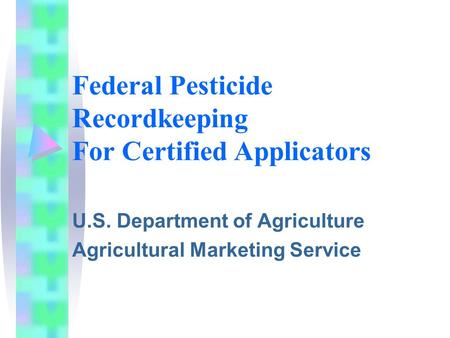 Federal Pesticide Recordkeeping For Certified Applicators

U.S. Department of Agriculture
Agricultural Marketing Service